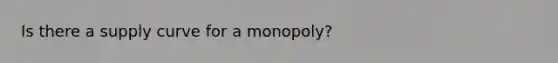 Is there a supply curve for a monopoly?